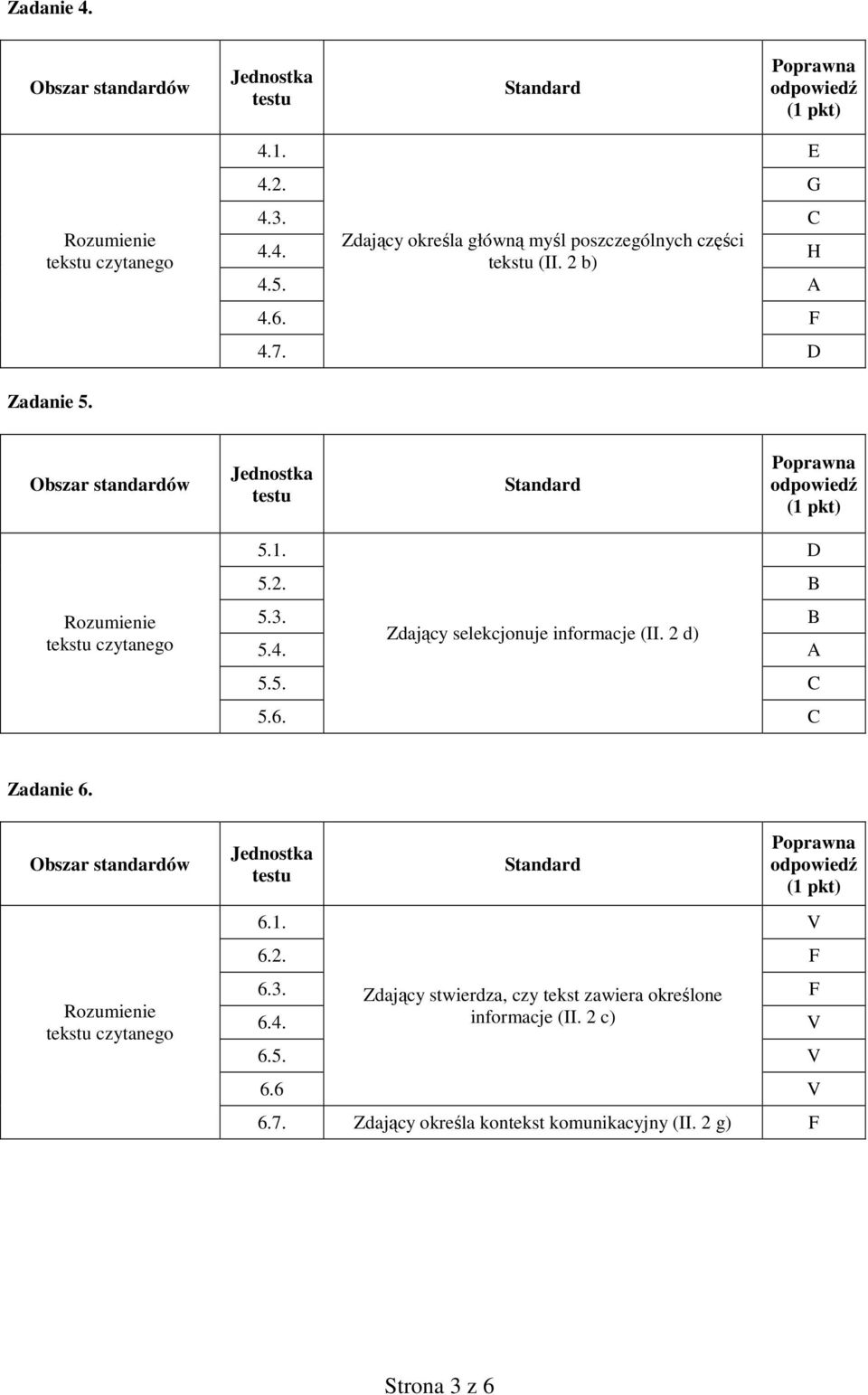 Zadanie 4.

| Obszar standardów | Jednostka testu | Standard | Poprawna odpowiedź (1 pkt) |
|---|---|---|---|
| Rozumienie tekstu czytanego | 4.1. | Zdający określa główną myśl poszczególnych części tekstu (II. 2 b) | E |
| | 4.2. | | G |
| | 4.3. | | C |
| | 4.4. | | H |
| | 4.5. | | A |
| | 4.6. | | F |
| | 4.7. | | D |

Zadanie 5.

| Obszar standardów | Jednostka testu | Standard | Poprawna odpowiedź (1 pkt) |
|---|---|---|---|
| Rozumienie tekstu czytanego | 5.1. | Zdający selekcjonuje informacje (II. 2 d) | D |
| | 5.2. | | B |
| | 5.3. | | B |
| | 5.4. | | A |
| | 5.5. | | C |
| | 5.6. | | C |

Zadanie 6.

| Obszar standardów | Jednostka testu | Standard | Poprawna odpowiedź (1 pkt) |
|---|---|---|---|
| Rozumienie tekstu czytanego | 6.1. | Zdający stwierdza, czy tekst zawiera określone informacje (II. 2 c) | V |
| | 6.2. | | F |
| | 6.3. | | F |
| | 6.4. | | V |
| | 6.5. | | V |
| | 6.6 | | V |
| | 6.7. | Zdający określa kontekst komunikacyjny (II. 2 g) | F |

Strona 3 z 6